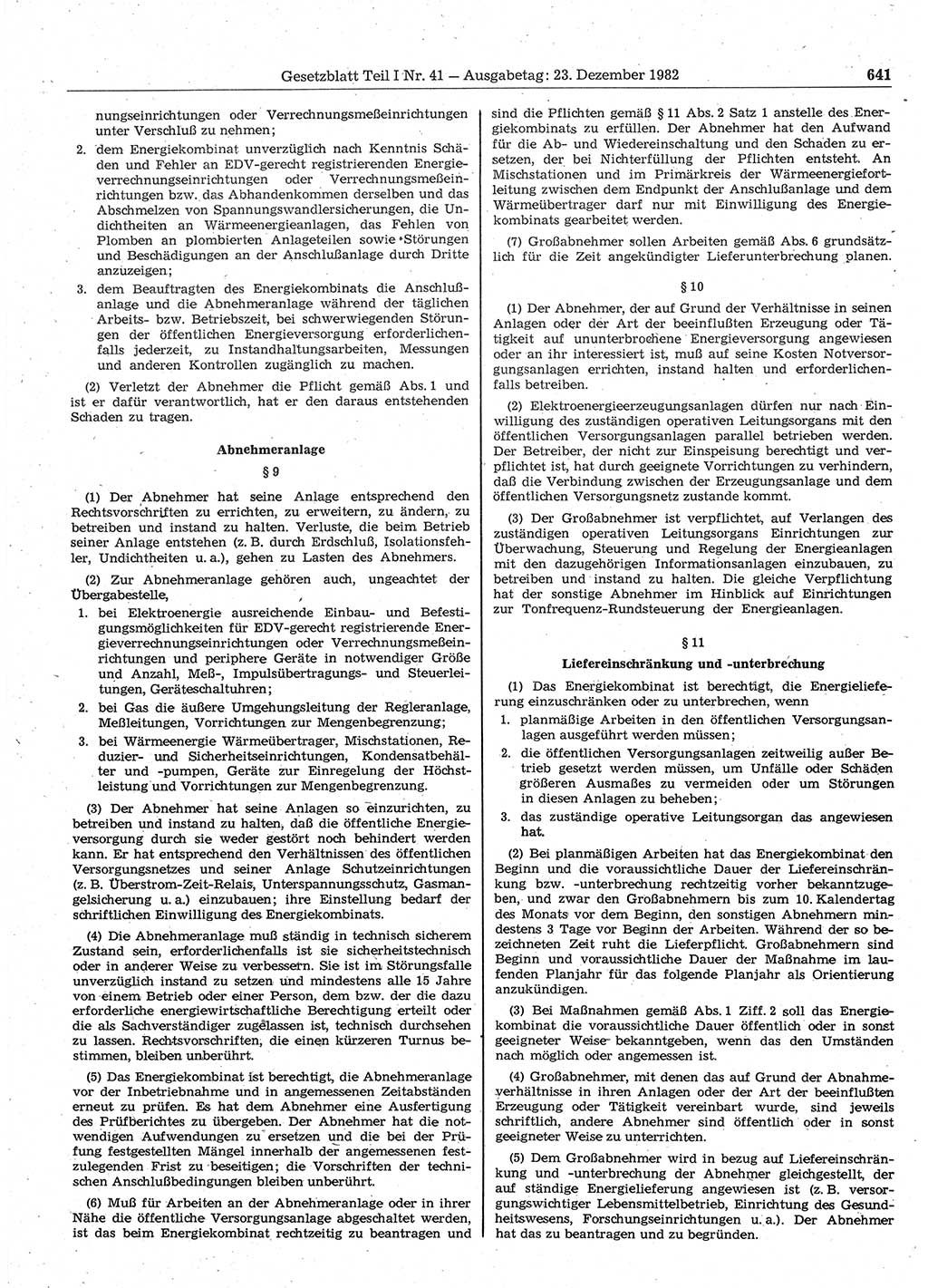 Gesetzblatt Teil I Nr. 41 — Ausgabetag: 23. Dezember 1982 641

nungseinrichtungen oder Verrechnungsmeßeinrichtungen unter Verschluß zu nehmen;

2. dem Energiekombinat unverzüglich nach Kenntnis Schäden und Fehler an EDV-gerecht registrierenden Energieverrechnungseinrichtungen oder Verrechnungsmeßeinrichtungen bzw. das Abhandenkommen derselben und das Abschmelzen von Spannungswandlersicherungen, die Undichtheiten an Wärmeenergieanlagen, das Fehlen von Plomben an plombierten Anlageteilen sowie Störungen und Beschädigungen an der Anschlußanlage durch Dritte anzuzeigen;

3. dem Beauftragten des Energiekombinats die Anschlußanlage und die Abnehmeranlage während der täglichen Arbeits- bzw. Betriebszeit, bei schwerwiegenden Störungen der öffentlichen Energieversorgung erforderlichenfalls jederzeit, zu Instandhaltungsarbeiten, Messungen und anderen Kontrollen zugänglich zu machen.

(2) Verletzt der Abnehmer die Pflicht gemäß Abs. 1 und ist er dafür verantwortlich, hat er den daraus entstehenden Schaden zu tragen.

Abnehmeranlage

§ 9

(1) Der Abnehmer hat seine Anlage entsprechend den Rechtsvorschriften zu errichten, zu erweitern, zu ändern, zu betreiben und instand zu halten. Verluste, die beim Betrieb seiner Anlage entstehen (z. B. durch Erdschluß, Isolationsfehler, Undichtheiten u. a.), gehen zu Lasten des Abnehmers.

(2) Zur Abnehmeranlage gehören auch, ungeachtet der Übergabestelle,

1. bei Elektroenergie ausreichende Einbau- und Befestigungsmöglichkeiten für EDV-gerecht registrierende Energieverrechnungseinrichtungen oder Verrechnungsmeßeinrichtungen und periphere Geräte in notwendiger Größe und Anzahl, Meß-, Impulsübertragungs- und Steuerleitungen, Geräteschaltuhren;

2. bei Gas die äußere Umgehungsleitung der Regleranlage, Meßleitungen, Vorrichtungen zur Mengenbegrenzung;

3. bei Wärmeenergie Wärmeübertrager, Mischstationen, Reduzier- und Sicherheitseinrichtungen, Kondensatbehälter und -pumpen, Geräte zur Einregelung der Höchstleistung und Vorrichtungen zur Mengenbegrenzung.

(3) Der Abnehmer hat seine Anlagen so einzurichten, zu betreiben und instand zu halten, daß die öffentliche Energieversorgung durch sie weder gestört noch behindert werden kann. Er hat entsprechend den Verhältnissen des öffentlichen Versorgungsnetzes und seiner Anlage Schutzeinrichtungen (z. B. Überstrom-Zeit-Relais, Unterspannungsschutz, Gasmangelsicherung u. a.) einzubauen; ihre Einstellung bedarf der schriftlichen Einwilligung des Energiekombinats.

(4) Die Abnehmeranlage muß ständig in technisch sicherem Zustand sein, erforderlichenfalls ist sie sicherheitstechnisch oder in anderer Weise zu verbessern. Sie ist im Störungsfalle unverzüglich instand zu setzen und mindestens alle 15 Jahre von einem Betrieb oder einer Person, dem bzw. der die dazu erforderliche energiewirtschaftliche Berechtigung erteilt oder die als Sachverständiger zugelassen ist, technisch durchsehen zu lassen. Rechtsvorschriften, die einen kürzeren Turnus bestimmen, bleiben unberührt.

(5) Das Energiekombinat ist berechtigt, die Abnehmeranlage vor der Inbetriebnahme und in angemessenen Zeitabständen erneut zu prüfen. Es hat dem Abnehmer eine Ausfertigung des Prüfberichtes zu übergeben. Der Abnehmer hat die notwendigen Aufwendungen zu ersetzen und die bei der Prüfung festgestellten Mängel innerhalb der angemessenen festzulegenden Frist zu beseitigen; die Vorschriften der technischen Anschlußbedingungen bleiben unberührt.

(6) Muß für Arbeiten an der Abnehmeranlage oder in ihrer Nähe die öffentliche Versorgungsanlage abgeschaltet werden, ist das beim Energiekombinat rechtzeitig zu beantragen und sind die Pflichten gemäß § 11 Abs. 2 Satz 1 anstelle des Energiekombinats zu erfüllen. Der Abnehmer hat den Aufwand für die Ab- und Wiedereinschaltung und den Schaden zu ersetzen, der bei Nichterfüllung der Pflichten entsteht. An Mischstationen und im Primärkreis der Wärmeenergiefortleitung zwischen dem Endpunkt der Anschlußanlage und dem Wärmeübertrager darf nur mit Einwilligung des Energiekombinats gearbeitet werden.

(7) Großabnehmer sollen Arbeiten gemäß Abs. 6 grundsätzlich für die Zeit angekündigter Lieferunterbrechung planen.

§ 10

(1) Der Abnehmer, der auf Grund der Verhältnisse in seinen Anlagen oder der Art der beeinflußten Erzeugung oder Tätigkeit auf ununterbrochene Energieversorgung angewiesen oder an ihr interessiert ist, muß auf seine Kosten Notversorgungsanlagen errichten, instand halten und erforderlichenfalls betreiben.

(2) Elektroenergieerzeugungsanlagen dürfen nur nach Einwilligung des zuständigen operativen Leitungsorgans mit den öffentlichen Versorgungsanlagen parallel betrieben werden. Der Betreiber, der nicht zur Einspeisung berechtigt und verpflichtet ist, hat durch geeignete Vorrichtungen zu verhindern, daß die Verbindung zwischen der Erzeugungsanlage und dem öffentlichen Versorgungsnetz zustande kommt.

(3) Der Großabnehmer ist verpflichtet, auf Verlangen des zuständigen operativen Leitungsorgans Einrichtungen zur Überwachung, Steuerung und Regelung der Energieanlagen mit den dazugehörigen Informationsanlagen einzubauen, zu betreiben und instand zu halten. Die gleiche Verpflichtung hat der sonstige Abnehmer im Hinblick auf Einrichtungen zur Tonfrequenz-Rundsteuerung der Energieanlagen.

§ 11

Liefereinschränkung und -unterbrechung

(1) Das Energiekombinat ist berechtigt, die Energielieferung einzuschränken oder zu unterbrechen, wenn

1. planmäßige Arbeiten in den öffentlichen Versorgungsanlagen ausgeführt werden müssen;

2. die öffentlichen Versorgungsanlagen zeitweilig außer Betrieb gesetzt werden müssen, um Unfälle oder Schäden größeren Ausmaßes zu vermeiden oder um Störungen in diesen Anlagen zu beheben;

3. das zuständige operative Leitungsorgan das angewiesen hat.

(2) Bei planmäßigen Arbeiten hat das Energiekombinat den Beginn und die voraussichtliche Dauer der Liefereinschränkung bzw. -unterbrechung rechtzeitig vorher bekanntzugeben, und zwar den Großabnehmern bis zum 10. Kalendertag des Monats vor dem Beginn, den sonstigen Abnehmern mindestens 3 Tage vor Beginn der Arbeiten. Während der so bezeichneten Zeit ruht die Lieferpflicht. Großabnehmern sind Beginn und voraussichtliche Dauer der Maßnahme im laufenden Planjahr für das folgende Planjahr als Orientierung anzukündigen.

(3) Bei Maßnahmen gemäß Abs. 1 Ziff. 2 soll das Energiekombinat die voraussichtliche Dauer öffentlich oder in sonst geeigneter Weise bekanntgeben, wenn das den Umständen nach möglich oder angemessen ist.

(4) Großabnehmer, mit denen das auf Grund der Abnahmeverhältnisse in ihren Anlagen oder der Art der beeinflußten Erzeugung oder Tätigkeit vereinbart wurde, sind jeweils schriftlich, andere Abnehmer sind öffentlich oder in sonst geeigneter Weise zu unterrichten.

(5) Dem Großabnehmer wird in bezug auf Liefereinschränkung und -unterbrechung der Abnehmer gleichgestellt, der auf ständige Energielieferung angewiesen ist (z. B. versorgungswichtiger Lebensmittelbetrieb, Einrichtung des Gesundheitswesens, Forschungseinrichtungen u. a.). Der Abnehmer hat das zu beantragen und zu begründen.